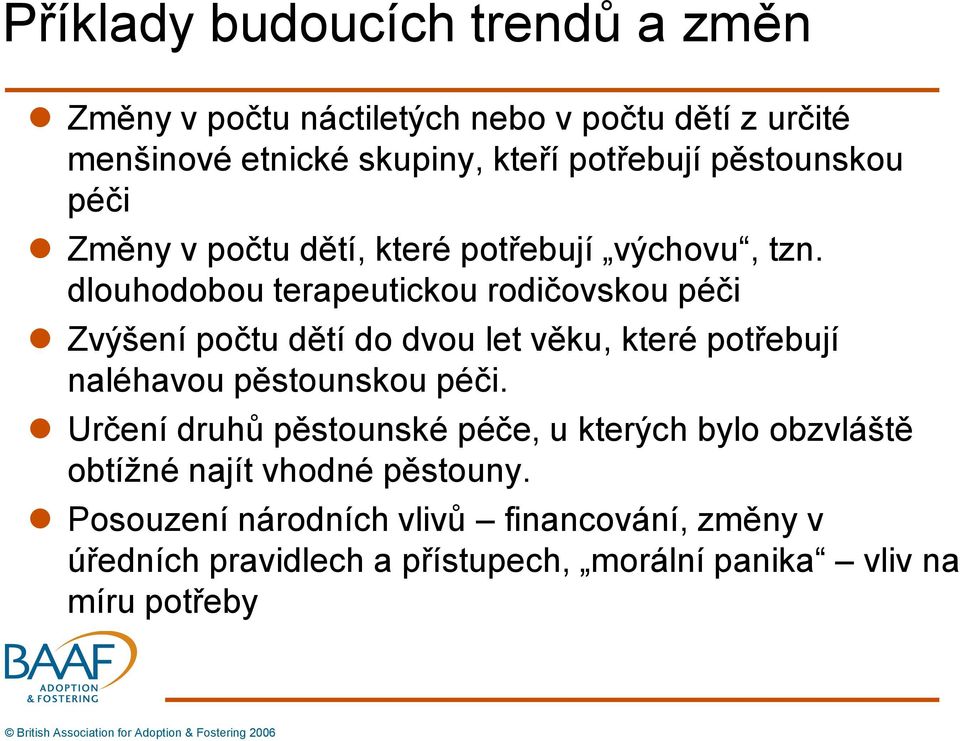 Příklady budoucích trendů a změn

Změny v počtu náctiletých nebo v počtu dětí z určité menšinové etnické skupiny, kteří potřebují pěstounskou péči

Změny v počtu dětí, které potřebují „výchovu“, tzn. dlouhodobou terapeutickou rodičovskou péči

Zvýšení počtu dětí do dvou let věku, které potřebují naléhavou pěstounskou péči.

Určení druhů pěstounské péče, u kterých bylo obzvláště obtížné najít vhodné pěstouny.

Posouzení národních vlivů – financování, změny v úředních pravidlech a přístupech, „morální panika“ – vliv na míru potřeby

BAAF
ADOPTION & FOSTERING

© British Association for Adoption & Fostering 2006